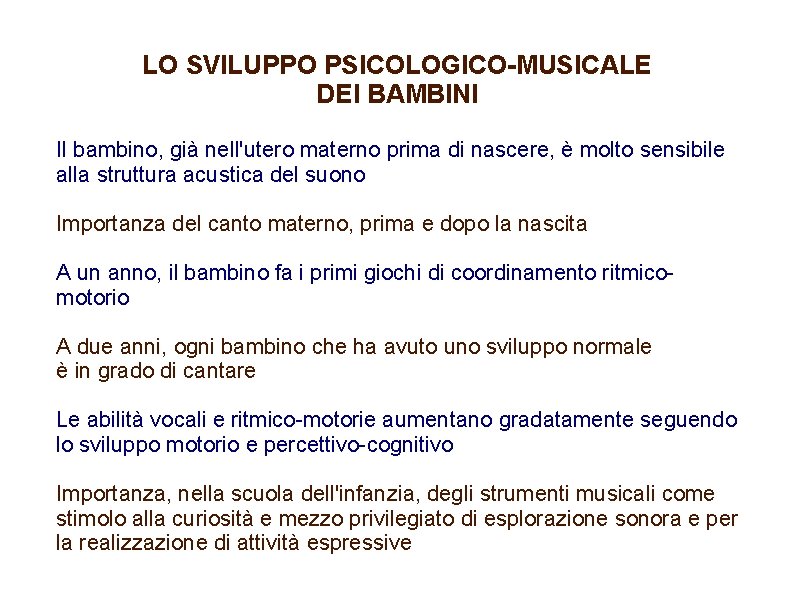 LO SVILUPPO PSICOLOGICO-MUSICALE
DEI BAMBINI

Il bambino, già nell'utero materno prima di nascere, è molto sensibile alla struttura acustica del suono

Importanza del canto materno, prima e dopo la nascita

A un anno, il bambino fa i primi giochi di coordinamento ritmico-motorio

A due anni, ogni bambino che ha avuto uno sviluppo normale è in grado di cantare

Le abilità vocali e ritmico-motorie aumentano gradatamente seguendo lo sviluppo motorio e percettivo-cognitivo

Importanza, nella scuola dell'infanzia, degli strumenti musicali come stimolo alla curiosità e mezzo privilegiato di esplorazione sonora e per la realizzazione di attività espressive